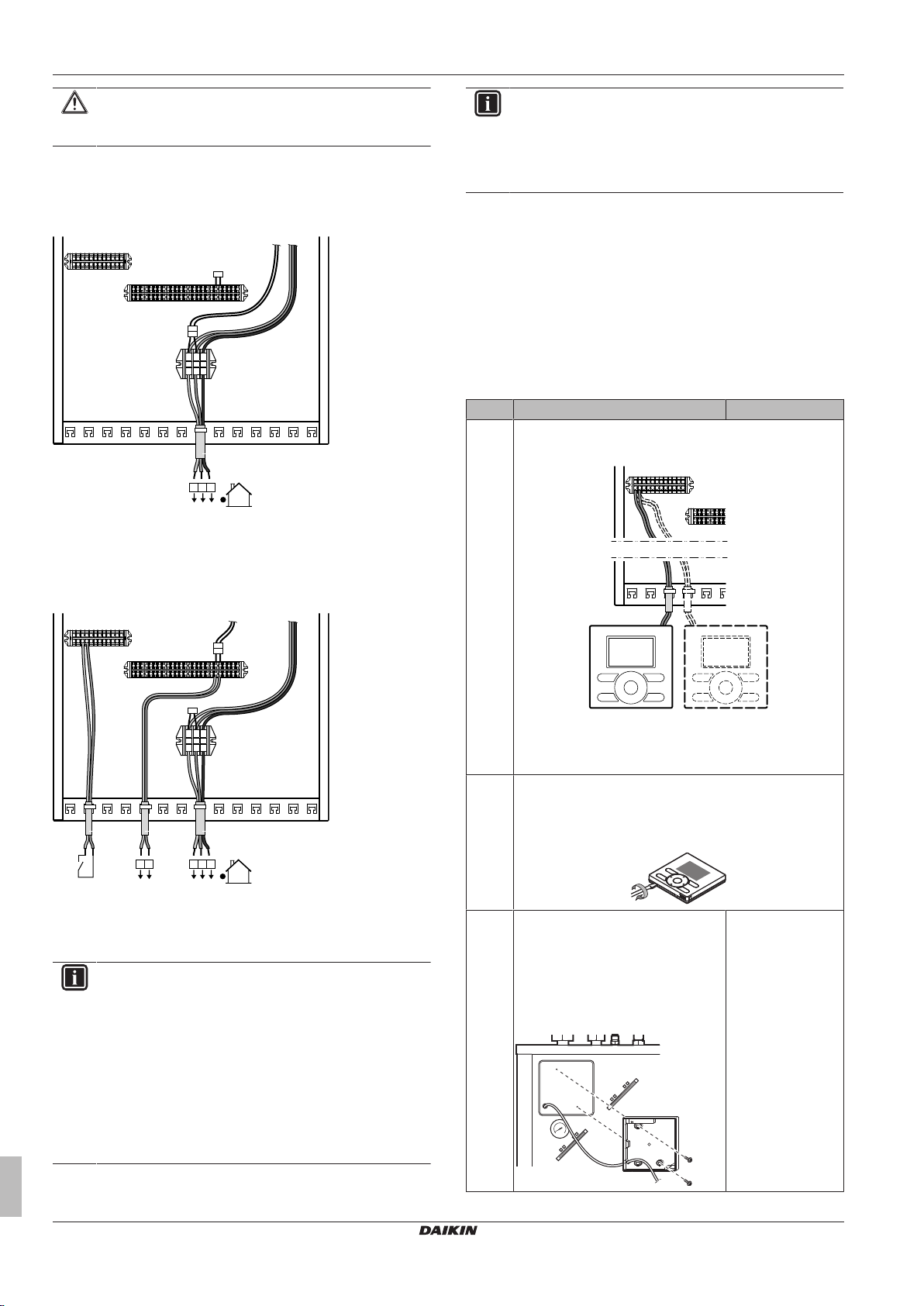 DAIKIN